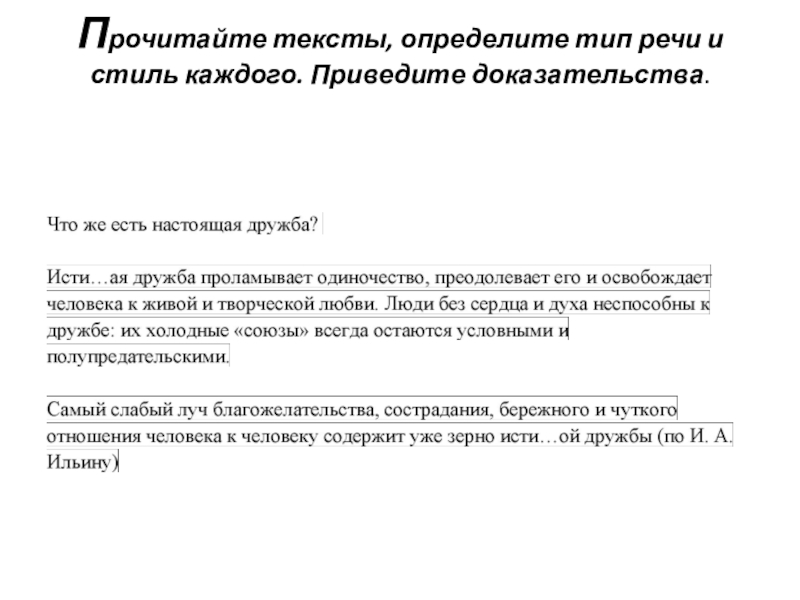 Прочитайте тексты, определите тип речи и стиль каждого. Приведите доказательства.

Что же есть настоящая дружба?

Исти…ая дружба проламывает одиночество, преодолевает его и освобождает человека к живой и творческой любви. Люди без сердца и духа неспособны к дружбе: их холодные «союзы» всегда остаются условными и полупредательскими.

Самый слабый луч благожелательства, сострадания, бережного и чуткого отношения человека к человеку содержит уже зерно исти…ой дружбы (по И. А. Ильину)